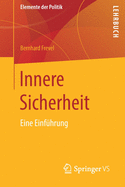 Elemente der Politik

LEHRBUCH

Bernhard Frevel

Innere Sicherheit

Eine Einführung

Springer VS